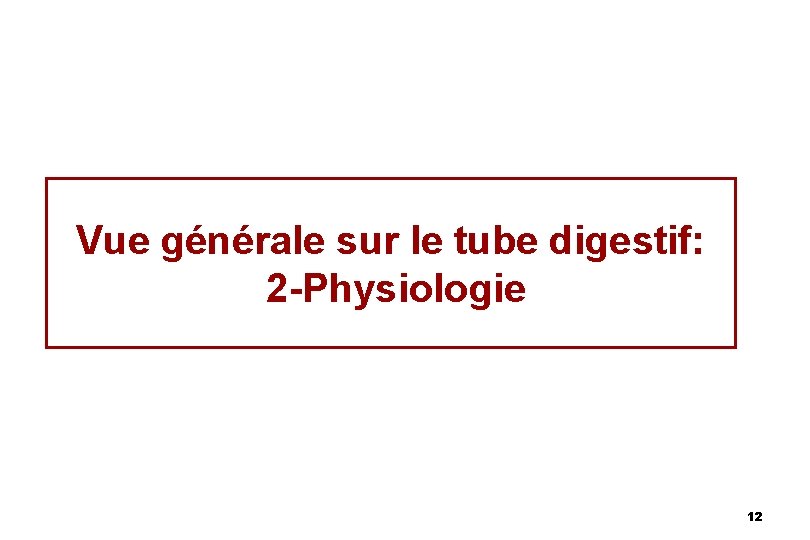 Vue générale sur le tube digestif:
2-Physiologie

12